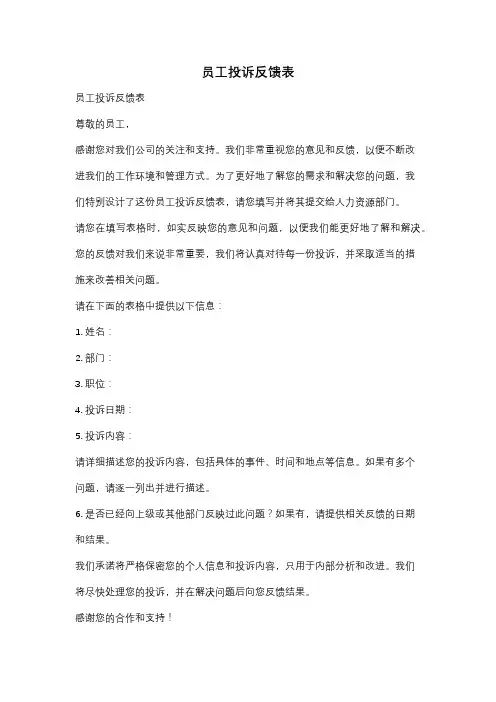 员工投诉反馈表

员工投诉反馈表

尊敬的员工，

感谢您对我们公司的关注和支持。我们非常重视您的意见和反馈，以便不断改进我们的工作环境和管理方式。为了更好地了解您的需求和解决您的问题，我们特别设计了这份员工投诉反馈表，请您填写并将其提交给人力资源部门。

请您在填写表格时，如实反映您的意见和问题，以便我们能更好地了解和解决。您的反馈对我们来说非常重要，我们将认真对待每一份投诉，并采取适当的措施来改善相关问题。

请在下面的表格中提供以下信息：

1. 姓名：

2. 部门：

3. 职位：

4. 投诉日期：

5. 投诉内容：

请详细描述您的投诉内容，包括具体的事件、时间和地点等信息。如果有多个问题，请逐一列出并进行描述。

6. 是否已经向上级或其他部门反映过此问题？如果有，请提供相关反馈的日期和结果。

我们承诺将严格保密您的个人信息和投诉内容，只用于内部分析和改进。我们将尽快处理您的投诉，并在解决问题后向您反馈结果。

感谢您的合作和支持！